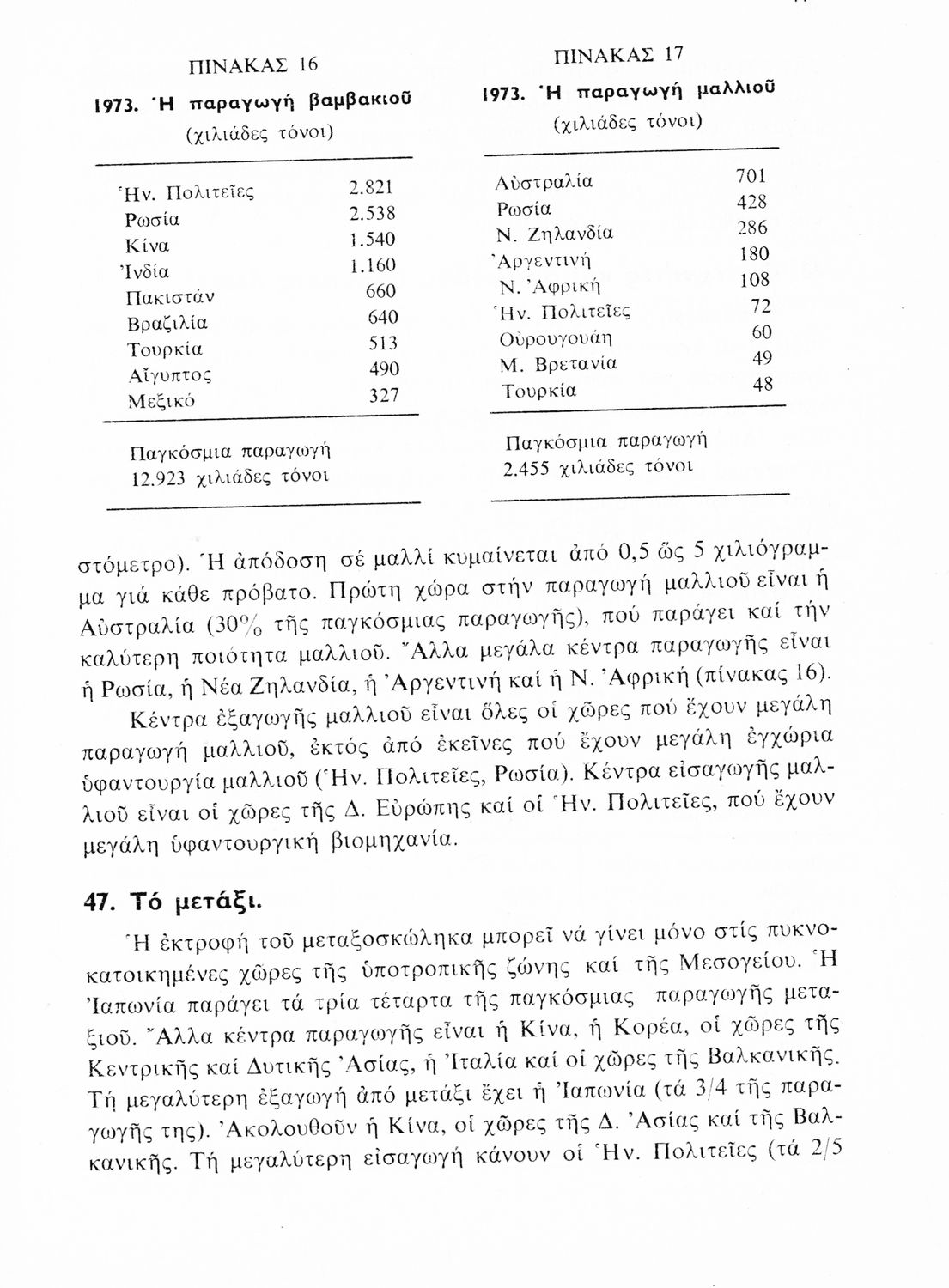 ΠΙΝΑΚΑΣ 16

1973. Ἡ παραγωγή βαμβακιοῦ
(χιλιάδες τόνοι)

| | |
|---|---|
| Ἡν. Πολιτεῖες | 2.821 |
| Ρωσία | 2.538 |
| Κίνα | 1.540 |
| Ἰνδία | 1.160 |
| Πακιστάν | 660 |
| Βραζιλία | 640 |
| Τουρκία | 513 |
| Αἴγυπτος | 490 |
| Μεξικό | 327 |

Παγκόσμια παραγωγή
12.923 χιλιάδες τόνοι

ΠΙΝΑΚΑΣ 17

1973. Ἡ παραγωγή μαλλιοῦ
(χιλιάδες τόνοι)

| | |
|---|---|
| Αὐστραλία | 701 |
| Ρωσία | 428 |
| Ν. Ζηλανδία | 286 |
| Ἀργεντινή | 180 |
| Ν. Ἀφρική | 108 |
| Ἡν. Πολιτεῖες | 72 |
| Οὐρουγουάη | 60 |
| Μ. Βρετανία | 49 |
| Τουρκία | 48 |

Παγκόσμια παραγωγή
2.455 χιλιάδες τόνοι

στόμετρο). Ἡ ἀπόδοση σέ μαλλί κυμαίνεται ἀπό 0,5 ὥς 5 χιλιόγραμμα γιά κάθε πρόβατο. Πρώτη χώρα στήν παραγωγή μαλλιοῦ εἶναι ἡ Αὐστραλία (30% τῆς παγκόσμιας παραγωγῆς), πού παράγει καί τήν καλύτερη ποιότητα μαλλιοῦ. Ἄλλα μεγάλα κέντρα παραγωγῆς εἶναι ἡ Ρωσία, ἡ Νέα Ζηλανδία, ἡ Ἀργεντινή καί ἡ Ν. Ἀφρική (πίνακας 16).

Κέντρα ἐξαγωγῆς μαλλιοῦ εἶναι ὅλες οἱ χῶρες πού ἔχουν μεγάλη παραγωγή μαλλιοῦ, ἐκτός ἀπό ἐκεῖνες πού ἔχουν μεγάλη ἐγχώρια ὑφαντουργία μαλλιοῦ (Ἡν. Πολιτεῖες, Ρωσία). Κέντρα εἰσαγωγῆς μαλλιοῦ εἶναι οἱ χῶρες τῆς Δ. Εὐρώπης καί οἱ Ἡν. Πολιτεῖες, πού ἔχουν μεγάλη ὑφαντουργική βιομηχανία.

47. Τό μετάξι.

Ἡ ἐκτροφή τοῦ μεταξοσκώληκα μπορεῖ νά γίνει μόνο στίς πυκνοκατοικημένες χῶρες τῆς ὑποτροπικῆς ζώνης καί τῆς Μεσογείου. Ἡ Ἰαπωνία παράγει τά τρία τέταρτα τῆς παγκόσμιας παραγωγῆς μεταξιοῦ. Ἄλλα κέντρα παραγωγῆς εἶναι ἡ Κίνα, ἡ Κορέα, οἱ χῶρες τῆς Κεντρικῆς καί Δυτικῆς Ἀσίας, ἡ Ἰταλία καί οἱ χῶρες τῆς Βαλκανικῆς. Τή μεγαλύτερη ἐξαγωγή ἀπό μετάξι ἔχει ἡ Ἰαπωνία (τά 3/4 τῆς παραγωγῆς της). Ἀκολουθοῦν ἡ Κίνα, οἱ χῶρες τῆς Δ. Ἀσίας καί τῆς Βαλκανικῆς. Τή μεγαλύτερη εἰσαγωγή κάνουν οἱ Ἡν. Πολιτεῖες (τά 2/5